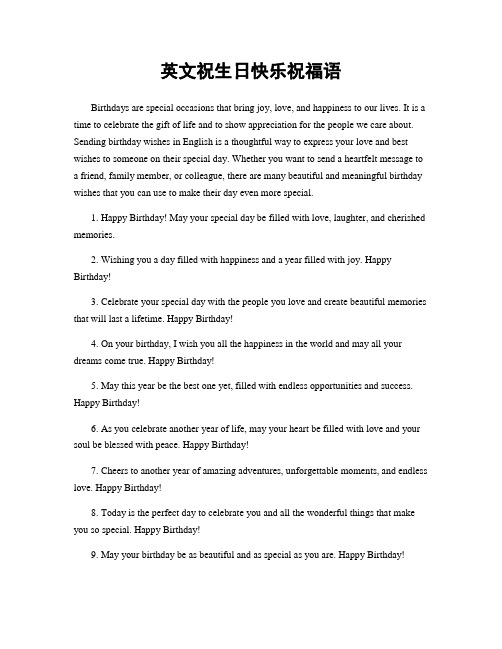 英文祝生日快乐祝福语

Birthdays are special occasions that bring joy, love, and happiness to our lives. It is a time to celebrate the gift of life and to show appreciation for the people we care about. Sending birthday wishes in English is a thoughtful way to express your love and best wishes to someone on their special day. Whether you want to send a heartfelt message to a friend, family member, or colleague, there are many beautiful and meaningful birthday wishes that you can use to make their day even more special.

1. Happy Birthday! May your special day be filled with love, laughter, and cherished memories.

2. Wishing you a day filled with happiness and a year filled with joy. Happy Birthday!

3. Celebrate your special day with the people you love and create beautiful memories that will last a lifetime. Happy Birthday!

4. On your birthday, I wish you all the happiness in the world and may all your dreams come true. Happy Birthday!

5. May this year be the best one yet, filled with endless opportunities and success. Happy Birthday!

6. As you celebrate another year of life, may your heart be filled with love and your soul be blessed with peace. Happy Birthday!

7. Cheers to another year of amazing adventures, unforgettable moments, and endless love. Happy Birthday!

8. Today is the perfect day to celebrate you and all the wonderful things that make you so special. Happy Birthday!

9. May your birthday be as beautiful and as special as you are. Happy Birthday!